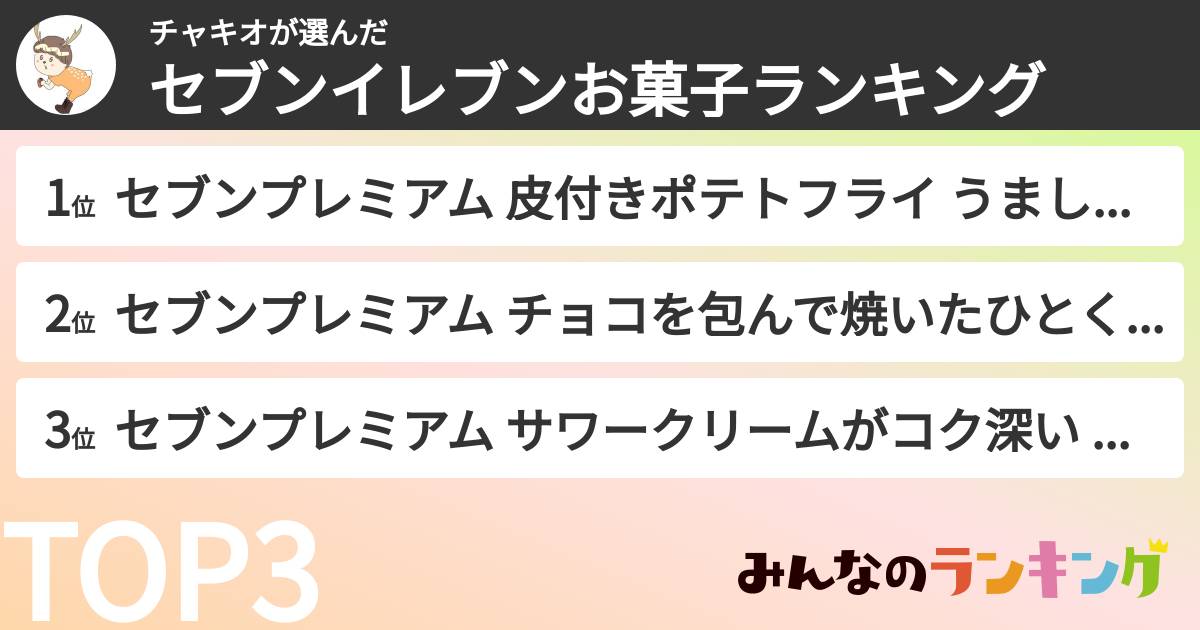 チャキオが選んだ
セブンイレブンお菓子ランキング

1位 セブンプレミアム 皮付きポテトフライ うまし...

2位 セブンプレミアム チョコを包んで焼いたひとく...

3位 セブンプレミアム サワークリームがコク深い ...

TOP3

みんなのランキング